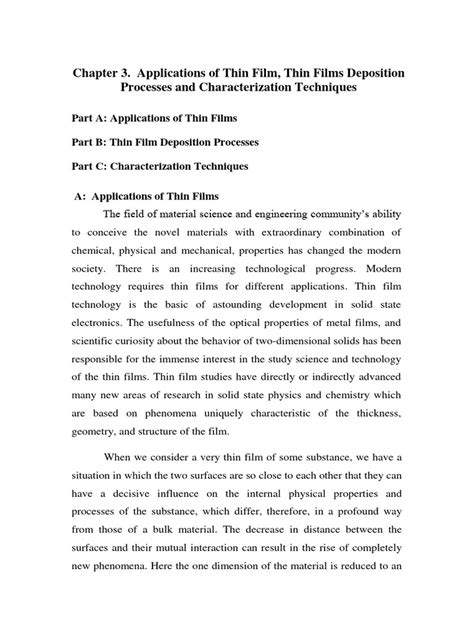 Chapter 3. Applications of Thin Film, Thin Films Deposition Processes and Characterization Techniques

Part A: Applications of Thin Films

Part B: Thin Film Deposition Processes

Part C: Characterization Techniques

A: Applications of Thin Films

The field of material science and engineering community's ability to conceive the novel materials with extraordinary combination of chemical, physical and mechanical, properties has changed the modern society. There is an increasing technological progress. Modern technology requires thin films for different applications. Thin film technology is the basic of astounding development in solid state electronics. The usefulness of the optical properties of metal films, and scientific curiosity about the behavior of two-dimensional solids has been responsible for the immense interest in the study science and technology of the thin films. Thin film studies have directly or indirectly advanced many new areas of research in solid state physics and chemistry which are based on phenomena uniquely characteristic of the thickness, geometry, and structure of the film.

When we consider a very thin film of some substance, we have a situation in which the two surfaces are so close to each other that they can have a decisive influence on the internal physical properties and processes of the substance, which differ, therefore, in a profound way from those of a bulk material. The decrease in distance between the surfaces and their mutual interaction can result in the rise of completely new phenomena. Here the one dimension of the material is reduced to an